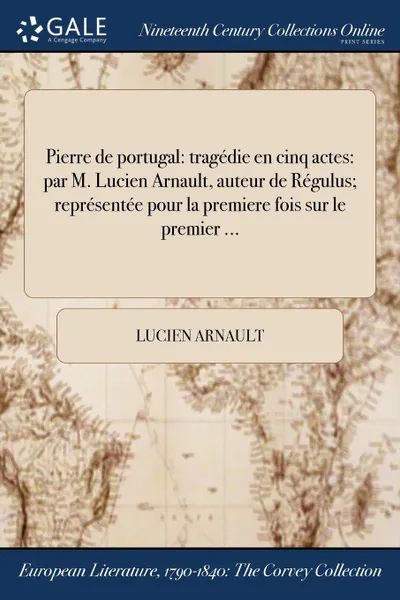 GALE
A Cengage Company

Nineteenth Century Collections Online
PRINT SERIES

Pierre de portugal: tragédie en cinq actes: par M. Lucien Arnault, auteur de Régulus; représentée pour la premiere fois sur le premier ...

LUCIEN ARNAULT

European Literature, 1790-1840: The Corvey Collection